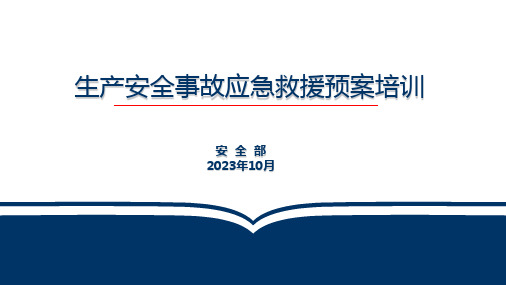 生产安全事故应急救援预案培训

安 全 部
2023年10月